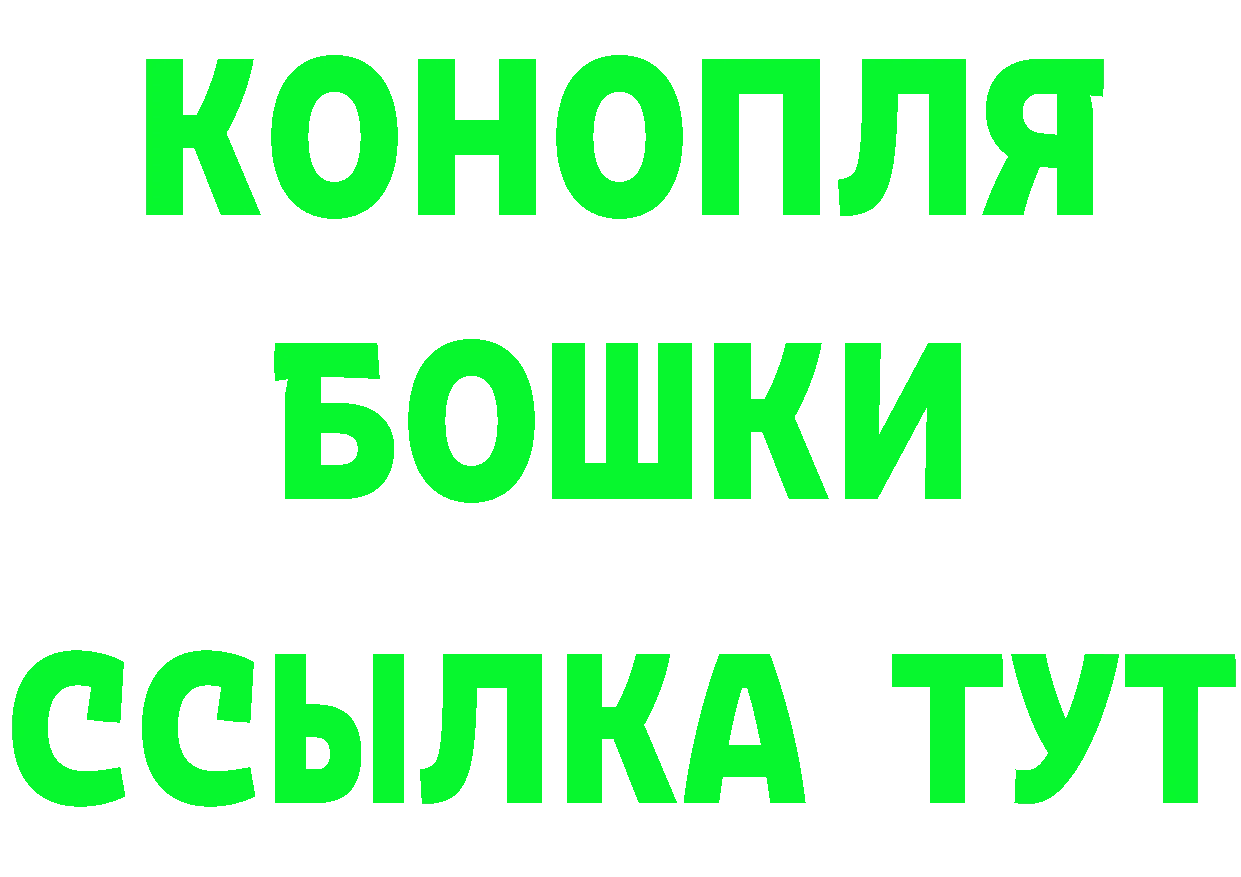 КОНОПЛЯ
БОШКИ
ССЫЛКА ТУТ